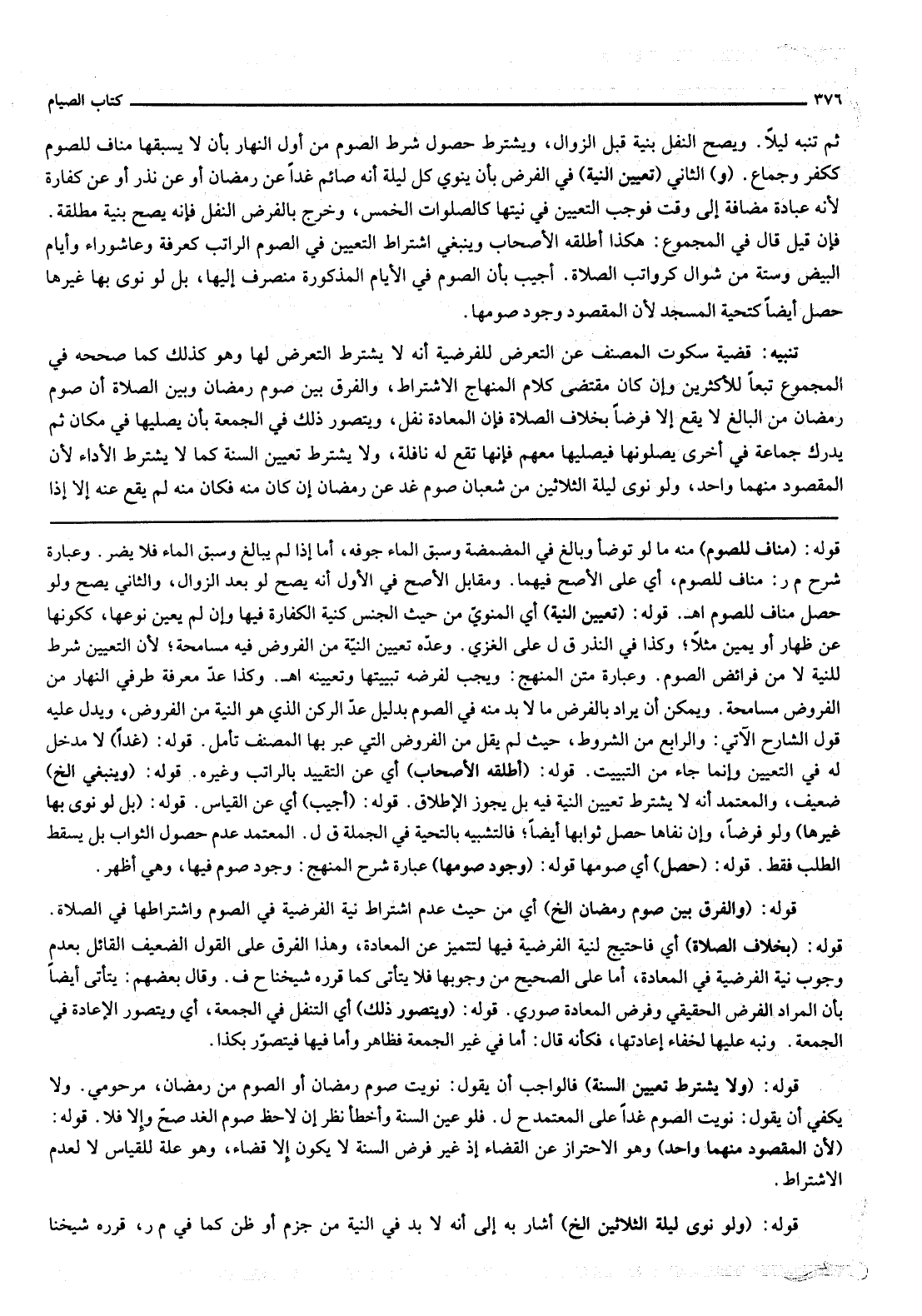 ٣٧٦ كتاب الصيام

ثم تنبه ليلاً. ويصح النفل بنية قبل الزوال، ويشترط حصول شرط الصوم من أول النهار بأن لا يسبقها مناف للصوم ككفر وجماع. (و) الثاني (تعيين النية) في الفرض بأن ينوي كل ليلة أنه صائم غداً عن رمضان أو عن نذر أو عن كفارة لأنه عبادة مضافة إلى وقت فوجب التعيين في نيتها كالصلوات الخمس، وخرج بالفرض النفل فإنه يصح بنية مطلقة. فإن قيل قال في المجموع: هكذا أطلقه الأصحاب وينبغي اشتراط التعيين في الصوم الراتب كعرفة وعاشوراء وأيام البيض وستة من شوال كرواتب الصلاة. أجيب بأن الصوم في الأيام المذكورة منصرف إليها، بل لو نوى بها غيرها حصل أيضاً كتحية المسجد لأن المقصود وجود صومها.

تنبيه: قضية سكوت المصنف عن التعرض للفرضية أنه لا يشترط التعرض لها وهو كذلك كما صححه في المجموع تبعاً للأكثرين وإن كان مقتضى كلام المنهاج الاشتراط، والفرق بين صوم رمضان وبين الصلاة أن صوم رمضان من البالغ لا يقع إلا فرضاً بخلاف الصلاة فإن المعادة نفل، ويتصور ذلك في الجمعة بأن يصليها في مكان ثم يدرك جماعة في أخرى يصلونها فيصليها معهم فإنها تقع له نافلة، ولا يشترط تعيين السنة كما لا يشترط الأداء لأن المقصود منهما واحد، ولو نوى ليلة الثلاثين من شعبان صوم غد عن رمضان إن كان منه فكان منه لم يقع عنه إلا إذا

قوله: (مناف للصوم) منه ما لو توضأ وبالغ في المضمضة وسبق الماء جوفه، أما إذا لم يبالغ وسبق الماء فلا يضر. وعبارة شرح م ر: مناف للصوم، أي على الأصح فيهما. ومقابل الأصح في الأول أنه يصح لو بعد الزوال، والثاني يصح ولو حصل مناف للصوم اهـ. قوله: (تعيين النية) أي المنويّ من حيث الجنس كنية الكفارة فيها وإن لم يعين نوعها، ككونها عن ظهار أو يمين مثلاً؛ وكذا في النذر ق ل على الغزي. وعدّه تعيين النيّة من الفروض فيه مسامحة؛ لأن التعيين شرط للنية لا من فرائض الصوم. وعبارة متن المنهج: ويجب لفرضه تبييتها وتعيينه اهـ. وكذا عدّ معرفة طرفي النهار من الفروض مسامحة. ويمكن أن يراد بالفرض ما لا بد منه في الصوم بدليل عدّ الركن الذي هو النية من الفروض، ويدل عليه قول الشارح الآتي: والرابع من الشروط، حيث لم يقل من الفروض التي عبر بها المصنف تأمل. قوله: (غداً) لا مدخل له في التعيين وإنما جاء من التبييت. قوله: (أطلقه الأصحاب) أي عن التقييد بالراتب وغيره. قوله: (وينبغي الخ) ضعيف، والمعتمد أنه لا يشترط تعيين النية فيه بل يجوز الإطلاق. قوله: (أجيب) أي عن القياس. قوله: (بل لو نوى بها غيرها) ولو فرضاً، وإن نفاها حصل ثوابها أيضاً؛ فالتشبيه بالتحية في الجملة ق ل. المعتمد عدم حصول الثواب بل يسقط الطلب فقط. قوله: (حصل) أي صومها قوله: (وجود صومها) عبارة شرح المنهج: وجود صوم فيها، وهي أظهر.

قوله: (والفرق بين صوم رمضان الخ) أي من حيث عدم اشتراط نية الفرضية في الصوم واشتراطها في الصلاة. قوله: (بخلاف الصلاة) أي فاحتيج لنية الفرضية فيها لتتميز عن المعادة، وهذا الفرق على القول الضعيف القائل بعدم وجوب نية الفرضية في المعادة، أما على الصحيح من وجوبها فلا يتأتى كما قرره شيخنا ح ف. وقال بعضهم: يتأتى أيضاً بأن المراد الفرض الحقيقي وفرض المعادة صوري. قوله: (ويتصور ذلك) أي التنفل في الجمعة، أي ويتصور الإعادة في الجمعة. ونبه عليها لخفاء إعادتها، فكأنه قال: أما في غير الجمعة فظاهر وأما فيها فيتصوّر بكذا.

قوله: (ولا يشترط تعيين السنة) فالواجب أن يقول: نويت صوم رمضان أو الصوم من رمضان، مرحومي. ولا يكفي أن يقول: نويت الصوم غداً على المعتمد ح ل. فلو عين السنة وأخطأ نظر إن لاحظ صوم الغد صحّ وإلا فلا. قوله: (لأن المقصود منهما واحد) وهو الاحتراز عن القضاء إذ غير فرض السنة لا يكون إلا قضاء، وهو علة للقياس لا لعدم الاشتراط.

قوله: (ولو نوى ليلة الثلاثين الخ) أشار به إلى أنه لا بد في النية من جزم أو ظن كما في م ر، قرره شيخنا